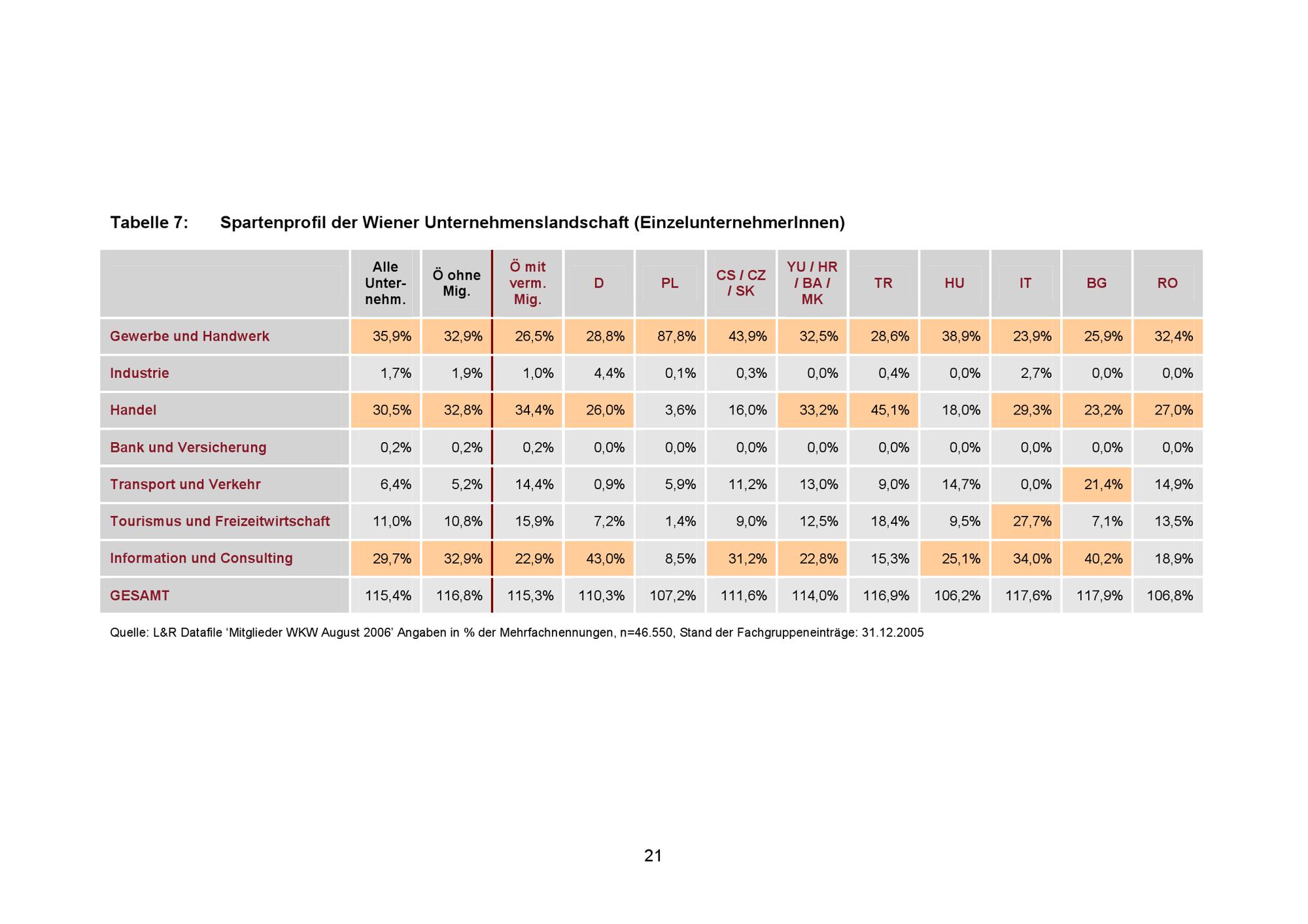 Tabelle 7: Spartenprofil der Wiener Unternehmenslandschaft (EinzelunternehmerInnen)

| | Alle Unternehm. | Ö ohne Mig. | Ö mit verm. Mig. | D | PL | CS / CZ / SK | YU / HR / BA / MK | TR | HU | IT | BG | RO |
|---|---|---|---|---|---|---|---|---|---|---|---|---|
| Gewerbe und Handwerk | 35,9% | 32,9% | 26,5% | 28,8% | 87,8% | 43,9% | 32,5% | 28,6% | 38,9% | 23,9% | 25,9% | 32,4% |
| Industrie | 1,7% | 1,9% | 1,0% | 4,4% | 0,1% | 0,3% | 0,0% | 0,4% | 0,0% | 2,7% | 0,0% | 0,0% |
| Handel | 30,5% | 32,8% | 34,4% | 26,0% | 3,6% | 16,0% | 33,2% | 45,1% | 18,0% | 29,3% | 23,2% | 27,0% |
| Bank und Versicherung | 0,2% | 0,2% | 0,2% | 0,0% | 0,0% | 0,0% | 0,0% | 0,0% | 0,0% | 0,0% | 0,0% | 0,0% |
| Transport und Verkehr | 6,4% | 5,2% | 14,4% | 0,9% | 5,9% | 11,2% | 13,0% | 9,0% | 14,7% | 0,0% | 21,4% | 14,9% |
| Tourismus und Freizeitwirtschaft | 11,0% | 10,8% | 15,9% | 7,2% | 1,4% | 9,0% | 12,5% | 18,4% | 9,5% | 27,7% | 7,1% | 13,5% |
| Information und Consulting | 29,7% | 32,9% | 22,9% | 43,0% | 8,5% | 31,2% | 22,8% | 15,3% | 25,1% | 34,0% | 40,2% | 18,9% |
| GESAMT | 115,4% | 116,8% | 115,3% | 110,3% | 107,2% | 111,6% | 114,0% | 116,9% | 106,2% | 117,6% | 117,9% | 106,8% |

Quelle: L&R Datafile ‘Mitglieder WKW August 2006’ Angaben in % der Mehrfachnennungen, n=46.550, Stand der Fachgruppeneinträge: 31.12.2005

21